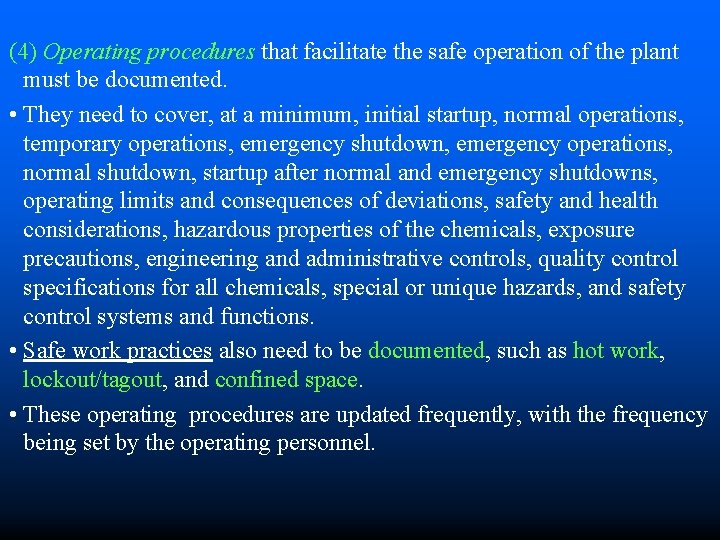 (4) Operating procedures that facilitate the safe operation of the plant must be documented.

• They need to cover, at a minimum, initial startup, normal operations, temporary operations, emergency shutdown, emergency operations, normal shutdown, startup after normal and emergency shutdowns, operating limits and consequences of deviations, safety and health considerations, hazardous properties of the chemicals, exposure precautions, engineering and administrative controls, quality control specifications for all chemicals, special or unique hazards, and safety control systems and functions.

• Safe work practices also need to be documented, such as hot work, lockout/tagout, and confined space.

• These operating procedures are updated frequently, with the frequency being set by the operating personnel.